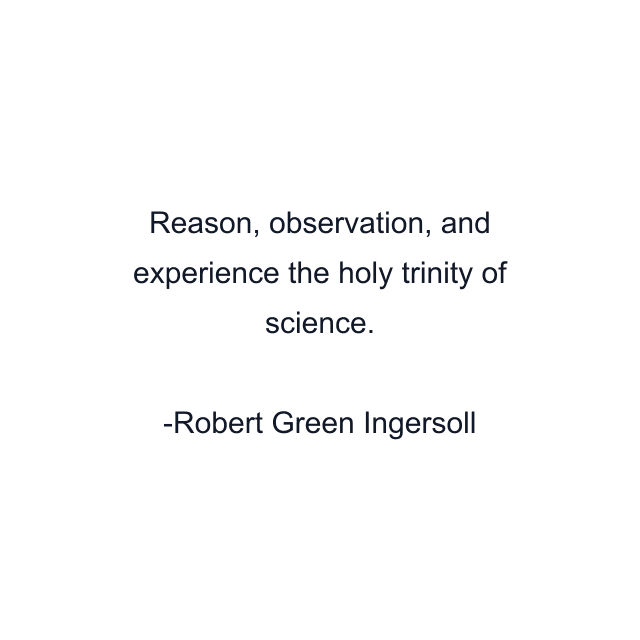 Reason, observation, and experience the holy trinity of science.

-Robert Green Ingersoll